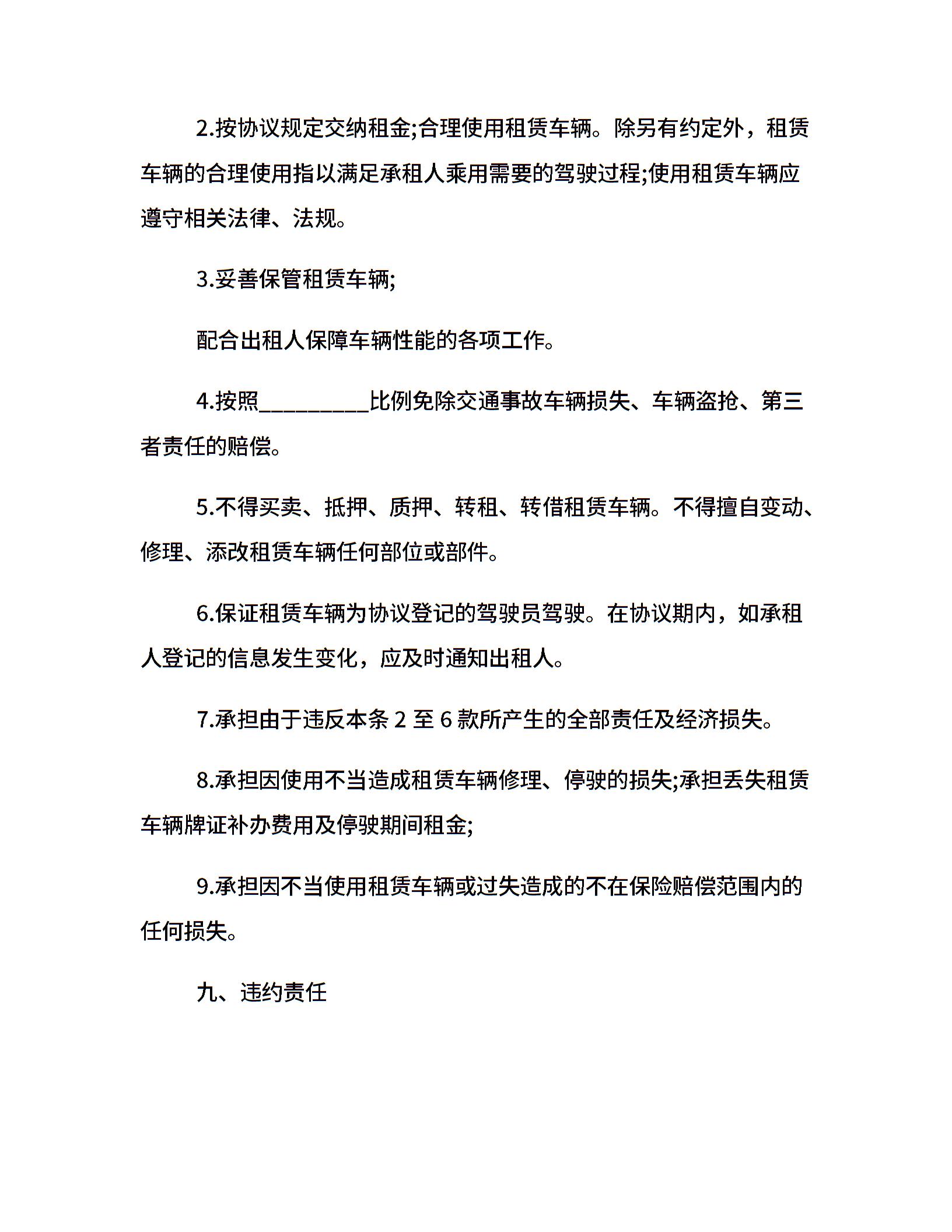 2.按协议规定交纳租金;合理使用租赁车辆。除另有约定外，租赁车辆的合理使用指以满足承租人乘用需要的驾驶过程;使用租赁车辆应遵守相关法律、法规。

3.妥善保管租赁车辆;

配合出租人保障车辆性能的各项工作。

4.按照__________比例免除交通事故车辆损失、车辆盗抢、第三者责任的赔偿。

5.不得买卖、抵押、质押、转租、转借租赁车辆。不得擅自变动、修理、添改租赁车辆任何部位或部件。

6.保证租赁车辆为协议登记的驾驶员驾驶。在协议期内，如承租人登记的信息发生变化，应及时通知出租人。

7.承担由于违反本条 2 至 6 款所产生的全部责任及经济损失。

8.承担因使用不当造成租赁车辆修理、停驶的损失;承担丢失租赁车辆牌证补办费用及停驶期间租金;

9.承担因不当使用租赁车辆或过失造成的不在保险赔偿范围内的任何损失。

九、违约责任